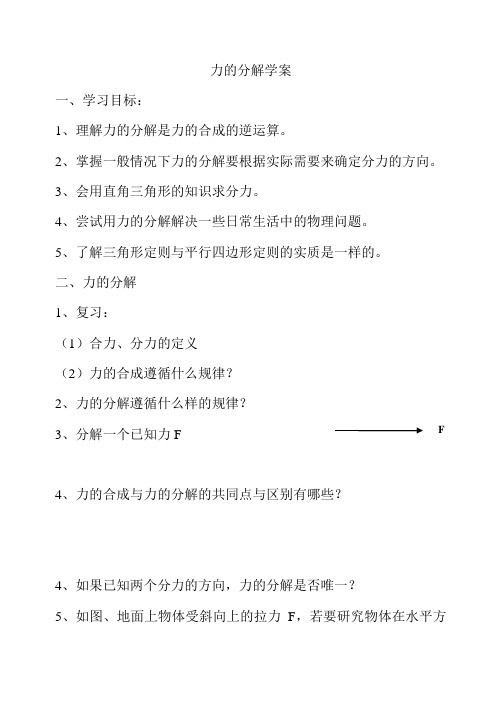 力的分解学案

一、学习目标：

1、理解力的分解是力的合成的逆运算。

2、掌握一般情况下力的分解要根据实际需要来确定分力的方向。

3、会用直角三角形的知识求分力。

4、尝试用力的分解解决一些日常生活中的物理问题。

5、了解三角形定则与平行四边形定则的实质是一样的。

二、力的分解

1、复习：

（1）合力、分力的定义

（2）力的合成遵循什么规律？

2、力的分解遵循什么样的规律？

3、分解一个已知力 F

F

4、力的合成与力的分解的共同点与区别有哪些？

4、如果已知两个分力的方向，力的分解是否唯一？

5、如图、地面上物体受斜向上的拉力 F，若要研究物体在水平方